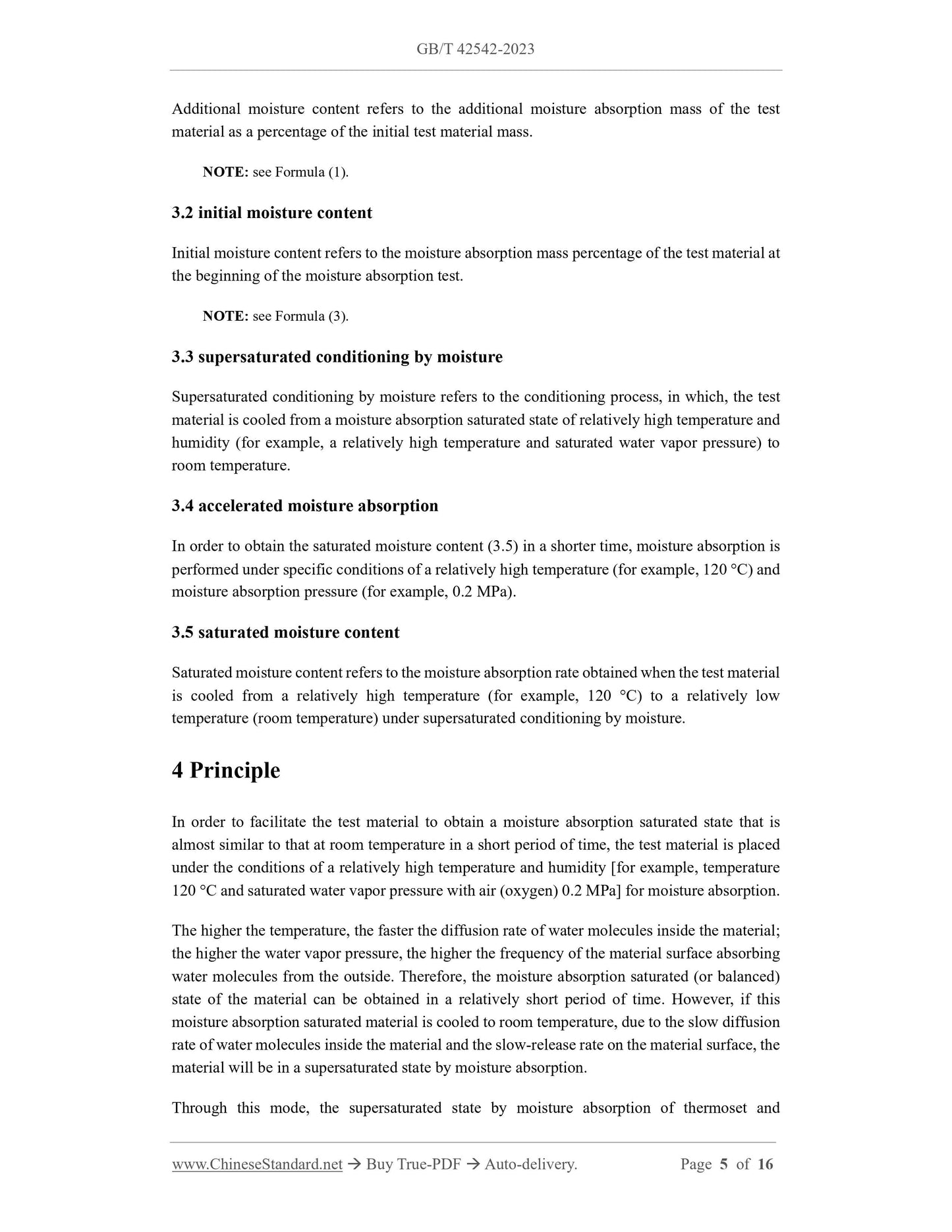 GB/T 42542-2023

Additional moisture content refers to the additional moisture absorption mass of the test material as a percentage of the initial test material mass.

NOTE: see Formula (1).

3.2 initial moisture content

Initial moisture content refers to the moisture absorption mass percentage of the test material at the beginning of the moisture absorption test.

NOTE: see Formula (3).

3.3 supersaturated conditioning by moisture

Supersaturated conditioning by moisture refers to the conditioning process, in which, the test material is cooled from a moisture absorption saturated state of relatively high temperature and humidity (for example, a relatively high temperature and saturated water vapor pressure) to room temperature.

3.4 accelerated moisture absorption

In order to obtain the saturated moisture content (3.5) in a shorter time, moisture absorption is performed under specific conditions of a relatively high temperature (for example, 120 °C) and moisture absorption pressure (for example, 0.2 MPa).

3.5 saturated moisture content

Saturated moisture content refers to the moisture absorption rate obtained when the test material is cooled from a relatively high temperature (for example, 120 °C) to a relatively low temperature (room temperature) under supersaturated conditioning by moisture.

4 Principle

In order to facilitate the test material to obtain a moisture absorption saturated state that is almost similar to that at room temperature in a short period of time, the test material is placed under the conditions of a relatively high temperature and humidity [for example, temperature 120 °C and saturated water vapor pressure with air (oxygen) 0.2 MPa] for moisture absorption.

The higher the temperature, the faster the diffusion rate of water molecules inside the material; the higher the water vapor pressure, the higher the frequency of the material surface absorbing water molecules from the outside. Therefore, the moisture absorption saturated (or balanced) state of the material can be obtained in a relatively short period of time. However, if this moisture absorption saturated material is cooled to room temperature, due to the slow diffusion rate of water molecules inside the material and the slow-release rate on the material surface, the material will be in a supersaturated state by moisture absorption.

Through this mode, the supersaturated state by moisture absorption of thermoset and

www.ChineseStandard.net → Buy True-PDF → Auto-delivery. Page 5 of 16